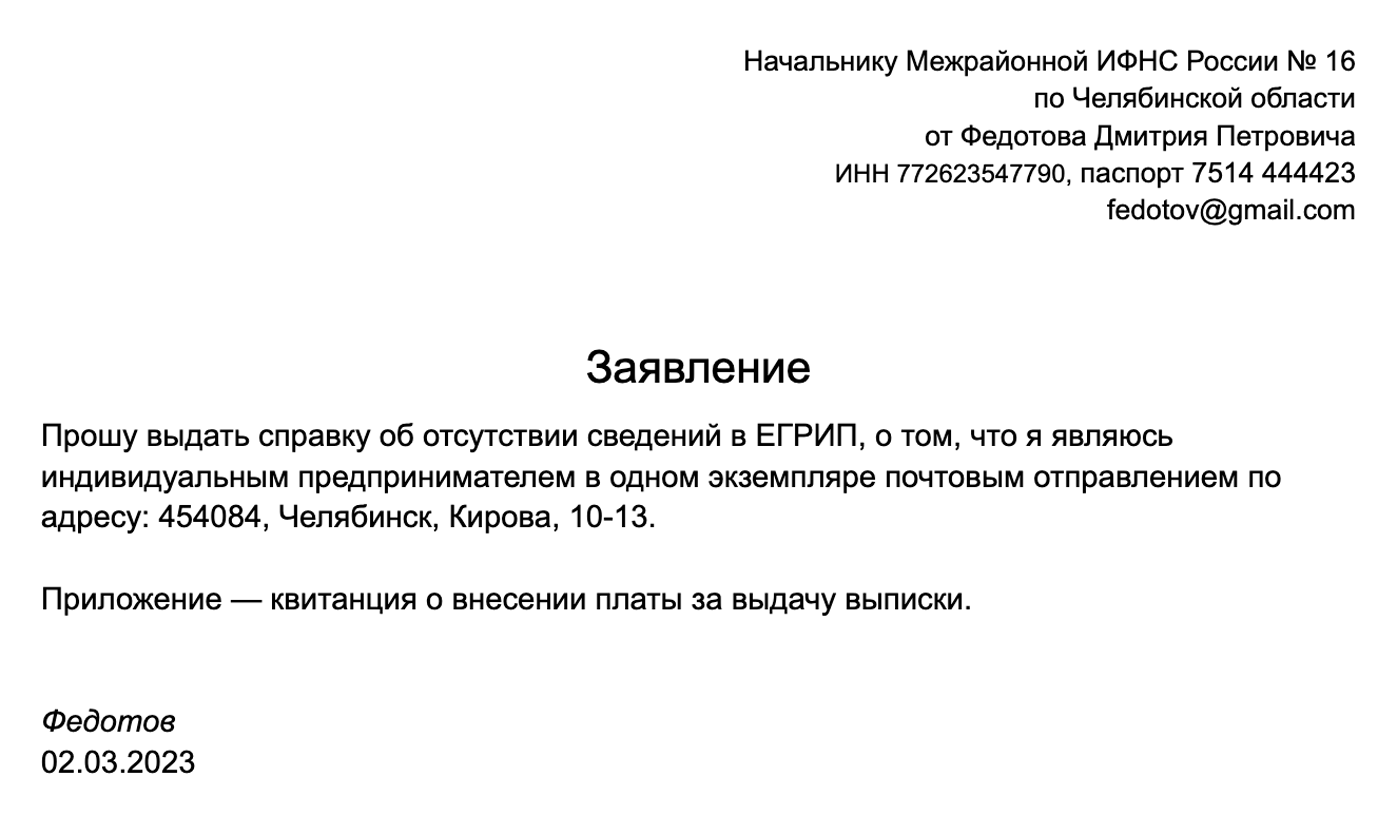 Начальнику Межрайонной ИФНС России № 16
по Челябинской области
от Федотова Дмитрия Петровича
ИНН 772623547790, паспорт 7514 444423
fedotov@gmail.com

Заявление

Прошу выдать справку об отсутствии сведений в ЕГРИП, о том, что я являюсь индивидуальным предпринимателем в одном экземпляре почтовым отправлением по адресу: 454084, Челябинск, Кирова, 10-13.

Приложение — квитанция о внесении платы за выдачу выписки.

Федотов
02.03.2023